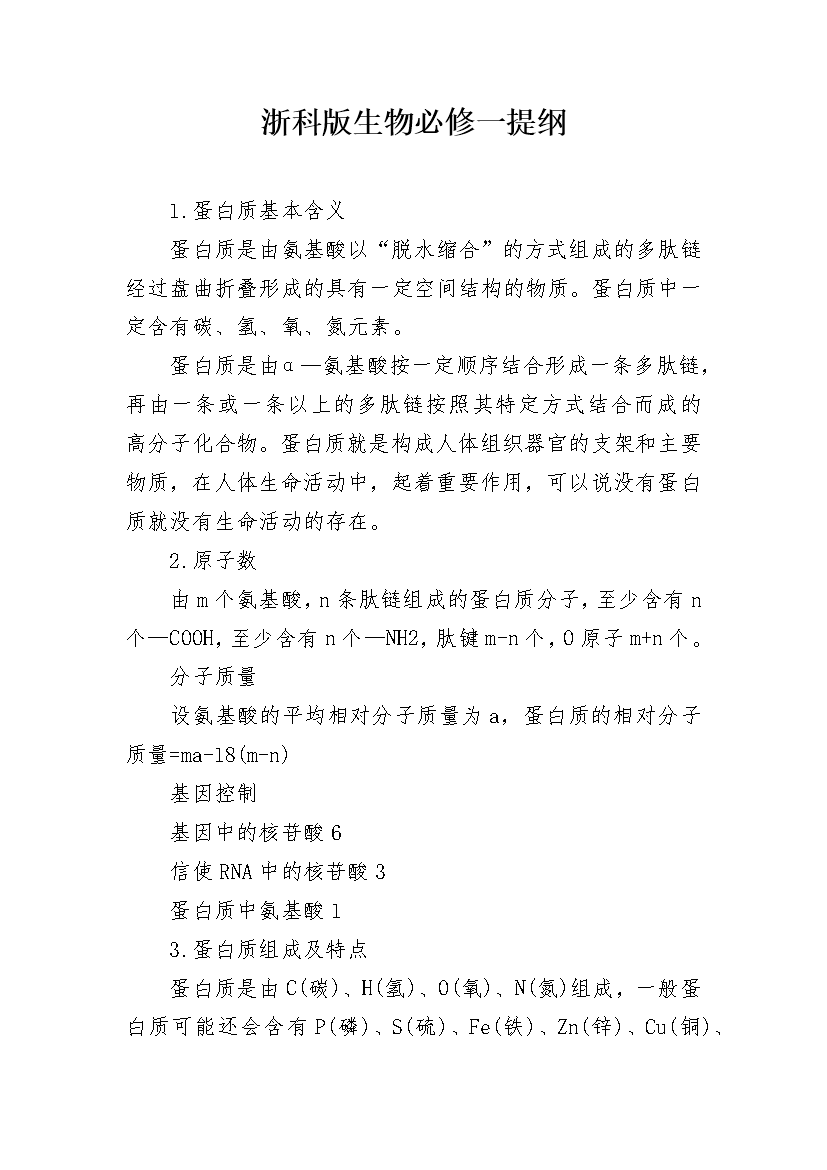 浙科版生物必修一提纲

1.蛋白质基本含义

蛋白质是由氨基酸以“脱水缩合”的方式组成的多肽链经过盘曲折叠形成的具有一定空间结构的物质。蛋白质中一定含有碳、氢、氧、氮元素。

蛋白质是由α—氨基酸按一定顺序结合形成一条多肽链，再由一条或一条以上的多肽链按照其特定方式结合而成的高分子化合物。蛋白质就是构成人体组织器官的支架和主要物质，在人体生命活动中，起着重要作用，可以说没有蛋白质就没有生命活动的存在。

2.原子数

由m个氨基酸，n条肽链组成的蛋白质分子，至少含有n个—COOH，至少含有n个—NH2，肽键m-n个，O原子m+n个。

分子质量

设氨基酸的平均相对分子质量为a，蛋白质的相对分子质量=ma-18(m-n)

基因控制

基因中的核苷酸6

信使RNA中的核苷酸3

蛋白质中氨基酸1

3.蛋白质组成及特点

蛋白质是由C(碳)、H(氢)、O(氧)、N(氮)组成，一般蛋白质可能还会含有P(磷)、S(硫)、Fe(铁)、Zn(锌)、Cu(铜)、